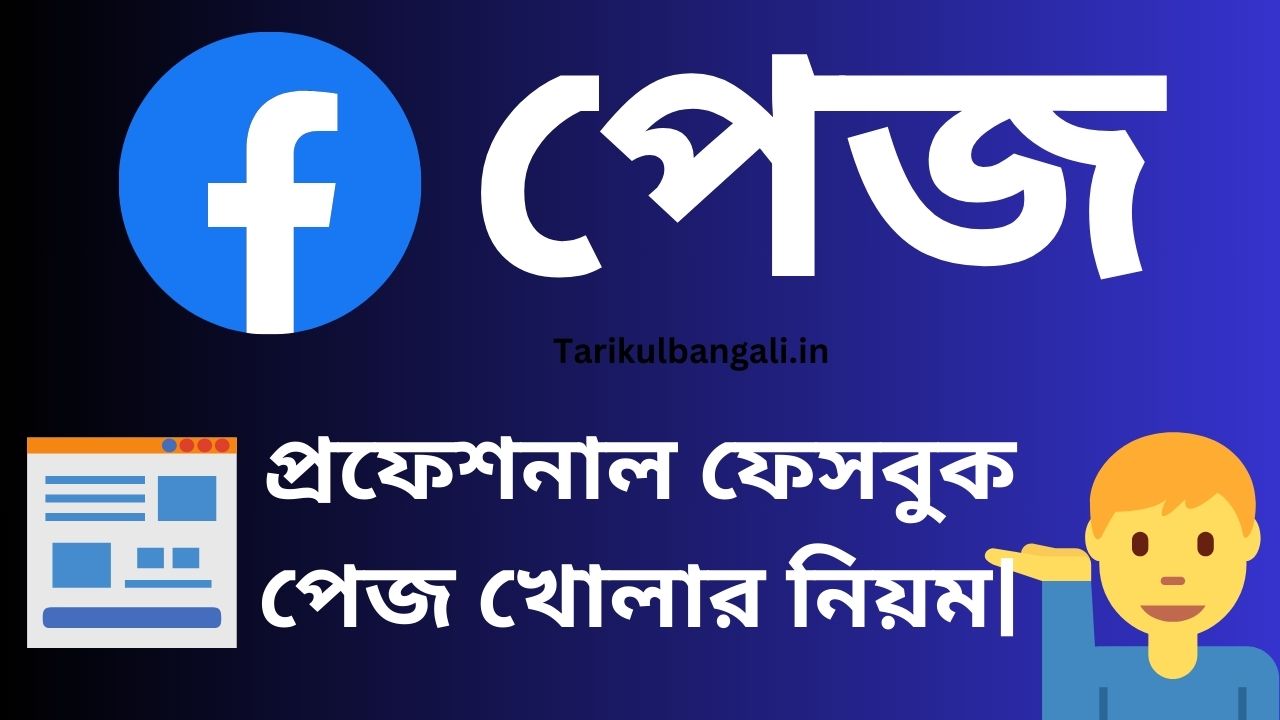 f পেজ

Tarikulbangali.in

প্রফেশনাল ফেসবুক পেজ খোলার নিয়ম|